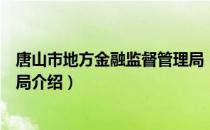 唐山市地方金融监督管理局
局介绍）